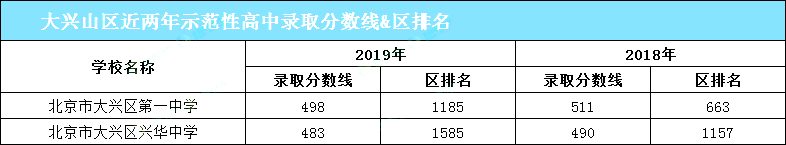 大兴山区近两年示范性高中录取分数线&区排名

| 学校名称 | 2019年 | | 2018年 | |
|---|---|---|---|---|
| | 录取分数线 | 区排名 | 录取分数线 | 区排名 |
| 北京市大兴区第一中学 | 498 | 1185 | 511 | 663 |
| 北京市大兴区兴华中学 | 483 | 1585 | 490 | 1157 |